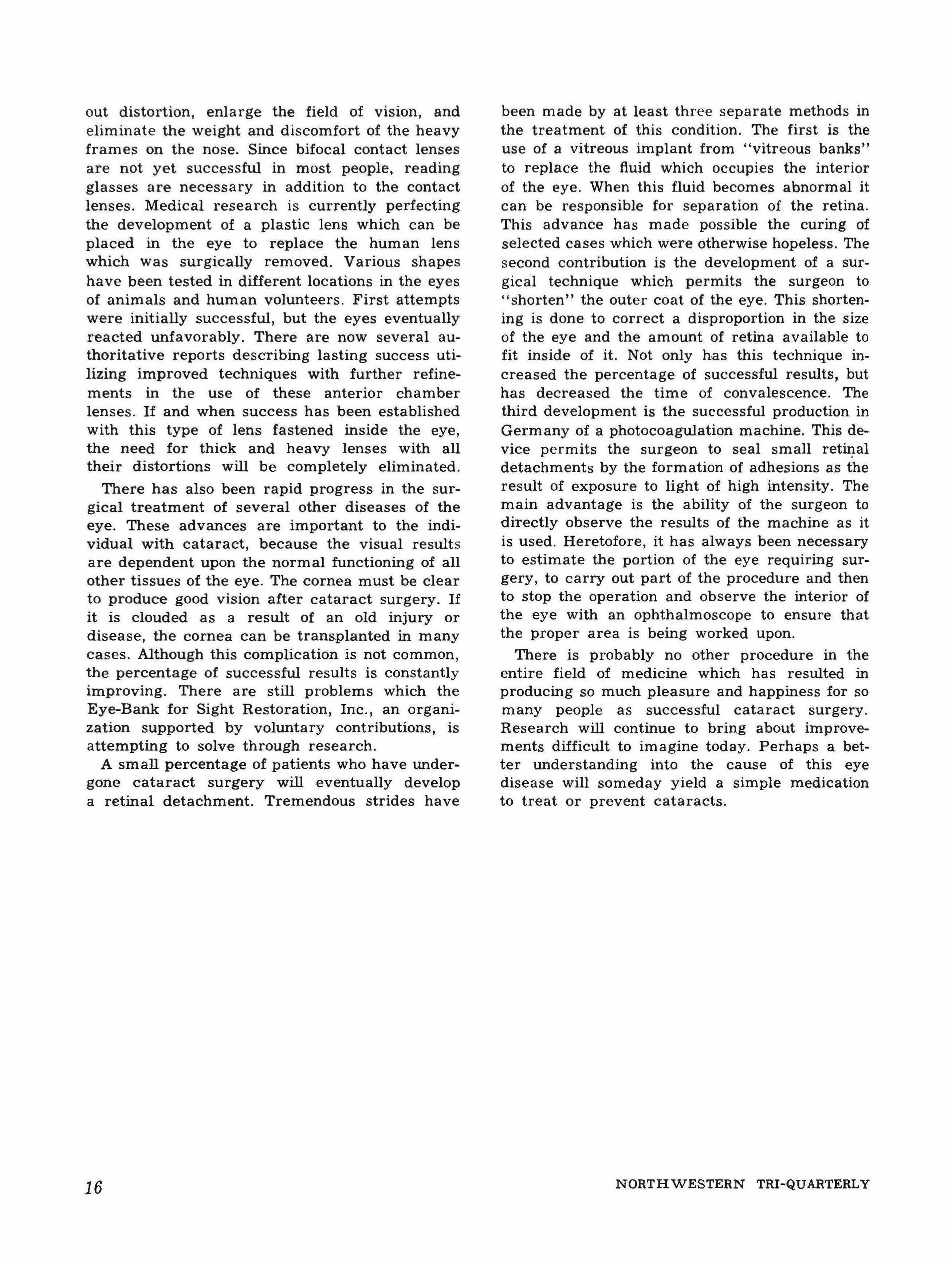 out distortion, enlarge the field of vision, and eliminate the weight and discomfort of the heavy frames on the nose. Since bifocal contact lenses are not yet successful in most people, reading glasses are necessary in addition to the contact lenses. Medical research is currently perfecting the development of a plastic lens which can be placed in the eye to replace the human lens which was surgically removed. Various shapes have been tested in different locations in the eyes of animals and human volunteers. First attempts were initially successful, but the eyes eventually reacted unfavorably. There are now several authoritative reports describing lasting success utilizing improved techniques with further refinements in the use of these anterior chamber lenses. If and when success has been established with this type of lens fastened inside the eye, the need for thick and heavy lenses with all their distortions will be completely eliminated.

There has also been rapid progress in the surgical treatment of several other diseases of the eye. These advances are important to the individual with cataract, because the visual results are dependent upon the normal functioning of all other tissues of the eye. The cornea must be clear to produce good vision after cataract surgery. If it is clouded as a result of an old injury or disease, the cornea can be transplanted in many cases. Although this complication is not common, the percentage of successful results is constantly improving. There are still problems which the Eye-Bank for Sight Restoration, Inc., an organization supported by voluntary contributions, is attempting to solve through research.

A small percentage of patients who have undergone cataract surgery will eventually develop a retinal detachment. Tremendous strides have been made by at least three separate methods in the treatment of this condition. The first is the use of a vitreous implant from "vitreous banks" to replace the fluid which occupies the interior of the eye. When this fluid becomes abnormal it can be responsible for separation of the retina. This advance has made possible the curing of selected cases which were otherwise hopeless. The second contribution is the development of a surgical technique which permits the surgeon to "shorten" the outer coat of the eye. This shortening is done to correct a disproportion in the size of the eye and the amount of retina available to fit inside of it. Not only has this technique increased the percentage of successful results, but has decreased the time of convalescence. The third development is the successful production in Germany of a photocoagulation machine. This device permits the surgeon to seal small retinal detachments by the formation of adhesions as the result of exposure to light of high intensity. The main advantage is the ability of the surgeon to directly observe the results of the machine as it is used. Heretofore, it has always been necessary to estimate the portion of the eye requiring surgery, to carry out part of the procedure and then to stop the operation and observe the interior of the eye with an ophthalmoscope to ensure that the proper area is being worked upon.

There is probably no other procedure in the entire field of medicine which has resulted in producing so much pleasure and happiness for so many people as successful cataract surgery. Research will continue to bring about improvements difficult to imagine today. Perhaps a better understanding into the cause of this eye disease will someday yield a simple medication to treat or prevent cataracts.

16 NORTHWESTERN TRI-QUARTERLY